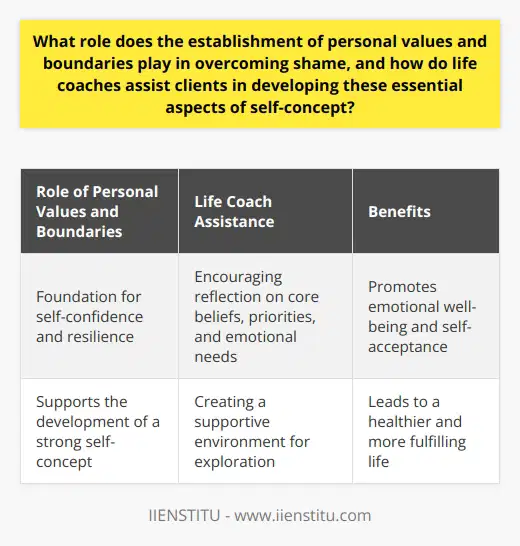 What role does the establishment of personal values and boundaries play in overcoming shame, and how do life coaches assist clients in developing these essential aspects of self-concept?

| Role of Personal Values and Boundaries | Life Coach Assistance | Benefits |
|---|---|---|
| Foundation for self-confidence and resilience | Encouraging reflection on core beliefs, priorities, and emotional needs | Promotes emotional well-being and self-acceptance |
| Supports the development of a strong self-concept | Creating a supportive environment for exploration | Leads to a healthier and more fulfilling life |

IIENSTITU - www.iienstitu.com